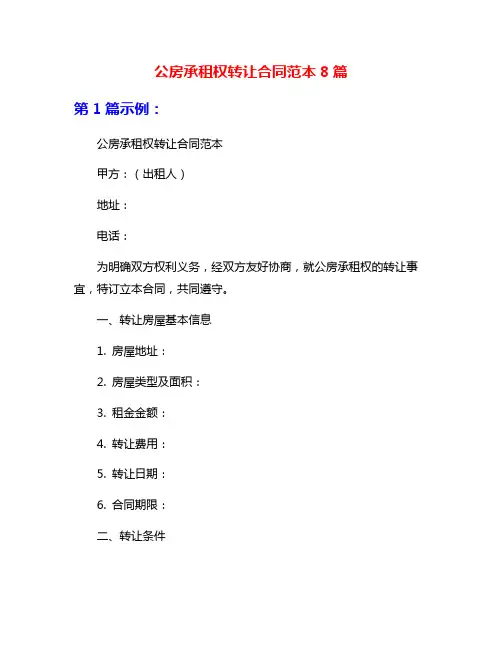 公房承租权转让合同范本 8 篇

第 1 篇示例：

公房承租权转让合同范本

甲方：（出租人）

地址：

电话：

为明确双方权利义务，经双方友好协商，就公房承租权的转让事宜，特订立本合同，共同遵守。

一、转让房屋基本信息

1. 房屋地址：

2. 房屋类型及面积：

3. 租金金额：

4. 转让费用：

5. 转让日期：

6. 合同期限：

二、转让条件